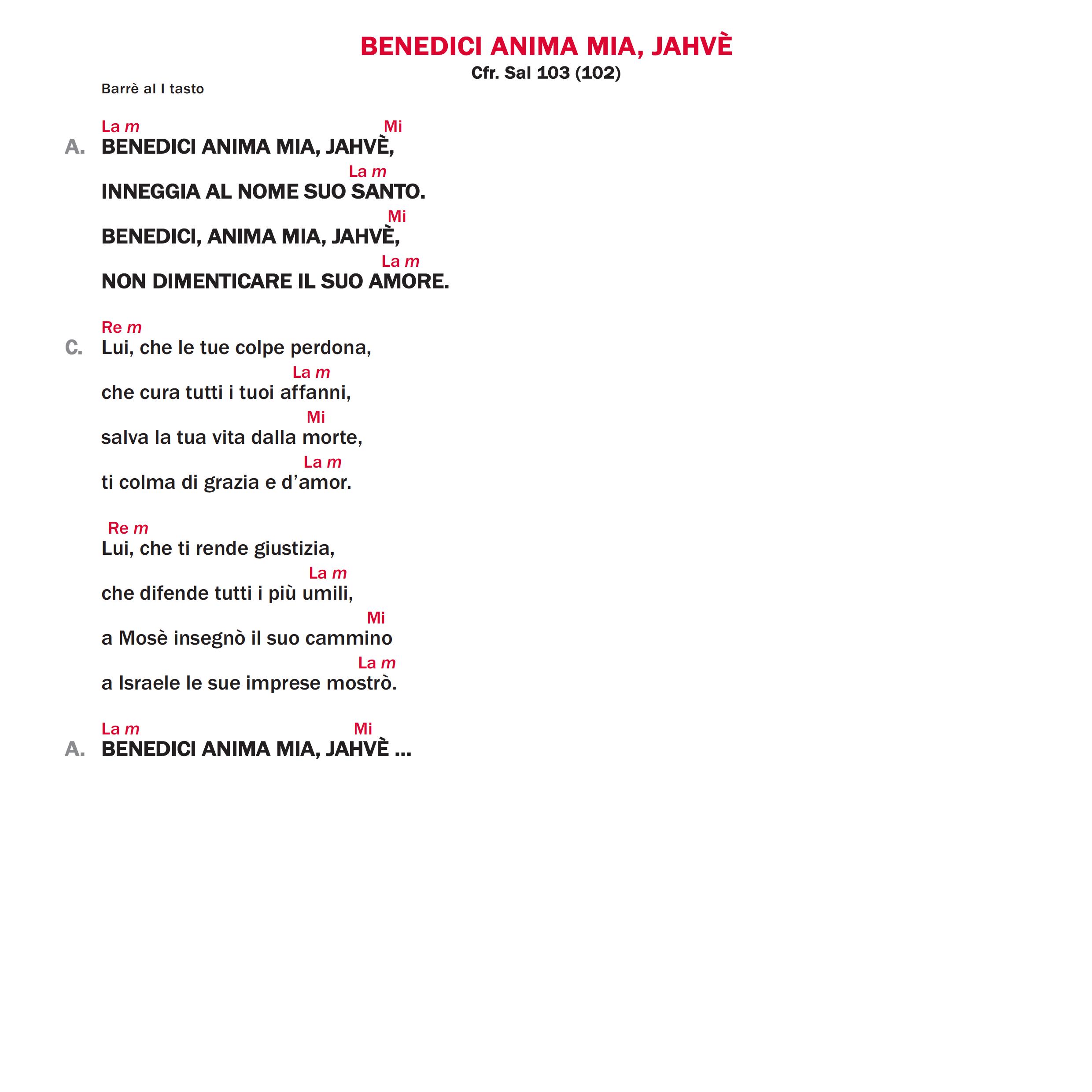 BENEDICI ANIMA MIA, JAHVÈ
Cfr. Sal 103 (102)

Barrè al I tasto

La m Mi
A. BENEDICI ANIMA MIA, JAHVÈ,
La m
INNEGGIA AL NOME SUO SANTO.
Mi
BENEDICI, ANIMA MIA, JAHVÈ,
La m
NON DIMENTICARE IL SUO AMORE.

Re m
C. Lui, che le tue colpe perdona,
La m
che cura tutti i tuoi affanni,
Mi
salva la tua vita dalla morte,
La m
ti colma di grazia e d'amor.

Re m
Lui, che ti rende giustizia,
La m
che difende tutti i più umili,
Mi
a Mosè insegnò il suo cammino
La m
a Israele le sue imprese mostrò.

La m Mi
A. BENEDICI ANIMA MIA, JAHVÈ ...